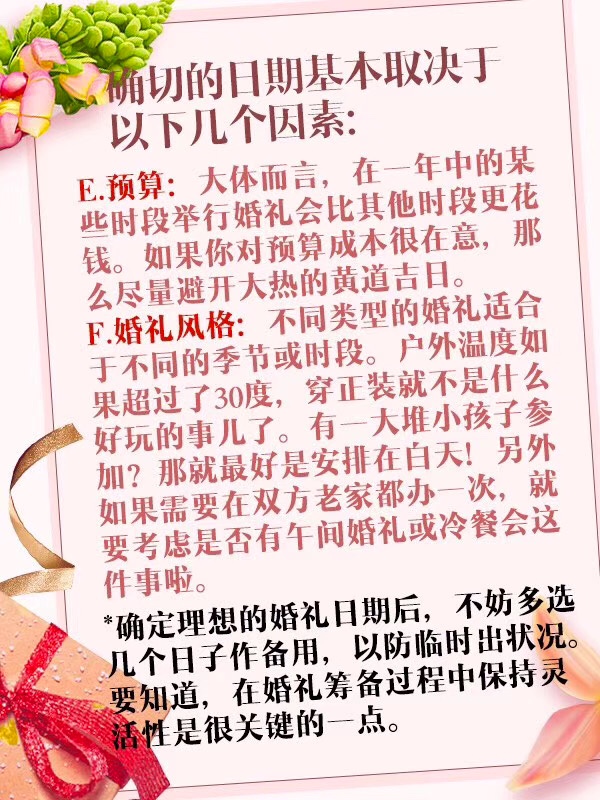 确切的日期基本取决于以下几个因素:

E.预算：大体而言，在一年中的某些时段举行婚礼会比其他时段更花钱。如果你对预算成本很在意，那么尽量避开大热的黄道吉日。

F.婚礼风格：不同类型的婚礼适合于不同的季节或时段。户外温度如果超过了30度，穿正装就不是什么好玩的事儿了。有一大堆小孩子参加？那就最好是安排在白天！另外如果需要在双方老家都办一次，就要考虑是否有午间婚礼或冷餐会这件事啦。

*确定理想的婚礼日期后，不妨多选几个日子作备用，以防临时出状况。要知道，在婚礼筹备过程中保持灵活性是很关键的一点。